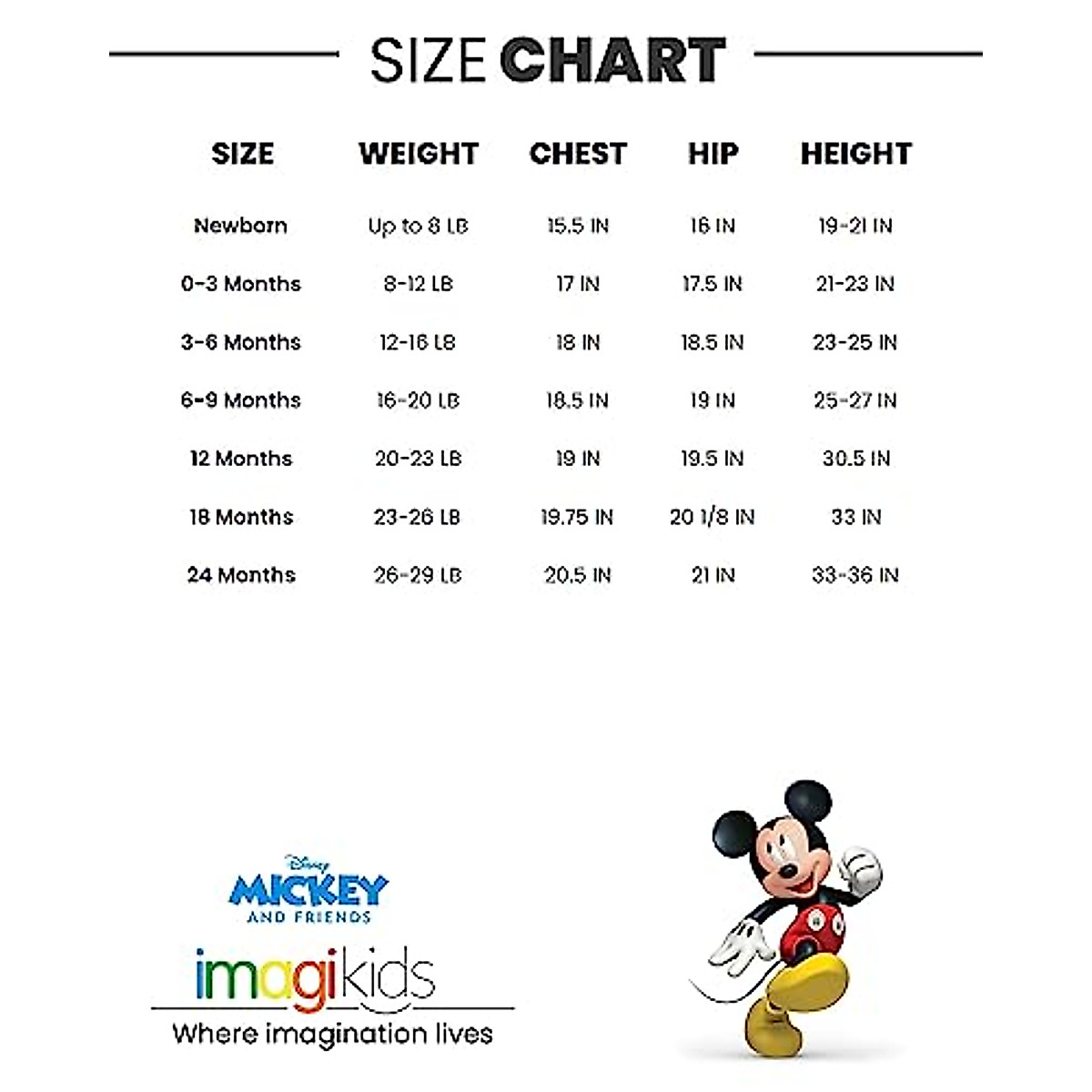 SIZE CHART

| SIZE | WEIGHT | CHEST | HIP | HEIGHT |
|---|---|---|---|---|
| Newborn | Up to 8 LB | 15.5 IN | 16 IN | 19-21 IN |
| 0-3 Months | 8-12 LB | 17 IN | 17.5 IN | 21-23 IN |
| 3-6 Months | 12-16 LB | 18 IN | 18.5 IN | 23-25 IN |
| 6-9 Months | 16-20 LB | 18.5 IN | 19 IN | 25-27 IN |
| 12 Months | 20-23 LB | 19 IN | 19.5 IN | 30.5 IN |
| 18 Months | 23-26 LB | 19.75 IN | 20 1/8 IN | 33 IN |
| 24 Months | 26-29 LB | 20.5 IN | 21 IN | 33-36 IN |

Disney
MICKEY
AND FRIENDS

imagikids
Where imagination lives